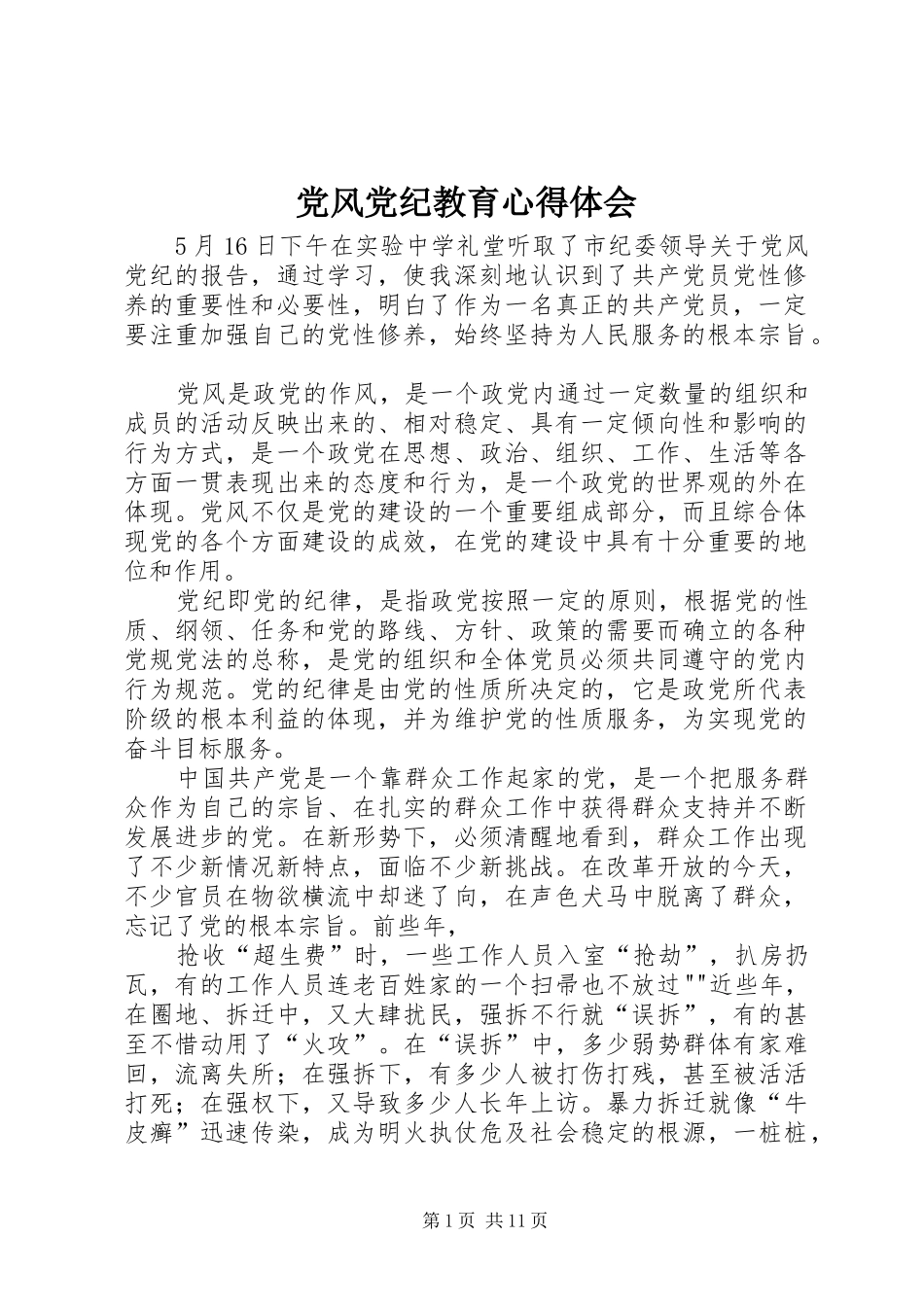 党风党纪教育心得体会

5月16日下午在实验中学礼堂听取了市纪委领导关于党风党纪的报告，通过学习，使我深刻地认识到了共产党员党性修养的重要性和必要性，明白了作为一名真正的共产党员，一定要注重加强自己的党性修养，始终坚持为人民服务的根本宗旨。

党风是政党的作风，是一个政党内通过一定数量的组织和成员的活动反映出来的、相对稳定、具有一定倾向性和影响的行为方式，是一个政党在思想、政治、组织、工作、生活等各方面一贯表现出来的态度和行为，是一个政党的世界观的外在体现。党风不仅是党的建设的一个重要组成部分，而且综合体现党的各个方面建设的成效，在党的建设中具有十分重要的地位和作用。

党纪即党的纪律，是指政党按照一定的原则，根据党的性质、纲领、任务和党的路线、方针、政策的需要而确立的各种党规党法的总称，是党的组织和全体党员必须共同遵守的党内行为规范。党的纪律是由党的性质所决定的，它是政党所代表阶级的根本利益的体现，并为维护党的性质服务，为实现党的奋斗目标服务。

中国共产党是一个靠群众工作起家的党，是一个把服务群众作为自己的宗旨、在扎实的群众工作中获得群众支持并不断发展进步的党。在新形势下，必须清醒地看到，群众工作出现了不少新情况新特点，面临不少新挑战。在改革开放的今天，不少官员在物欲横流中却迷了向，在声色犬马中脱离了群众，忘记了党的根本宗旨。前些年，

抢收“超生费”时，一些工作人员入室“抢劫”，扒房扔瓦，有的工作人员连老百姓家的一个扫帚也不放过""近些年，在圈地、拆迁中，又大肆扰民，强拆不行就“误拆”，有的甚至不惜动用了“火攻”。在“误拆”中，多少弱势群体有家难回，流离失所；在强拆下，有多少人被打伤打残，甚至被活活打死；在强权下，又导致多少人长年上访。暴力拆迁就像“牛皮癣”迅速传染，成为明火执仗危及社会稳定的根源，一桩桩，

第1页 共11页